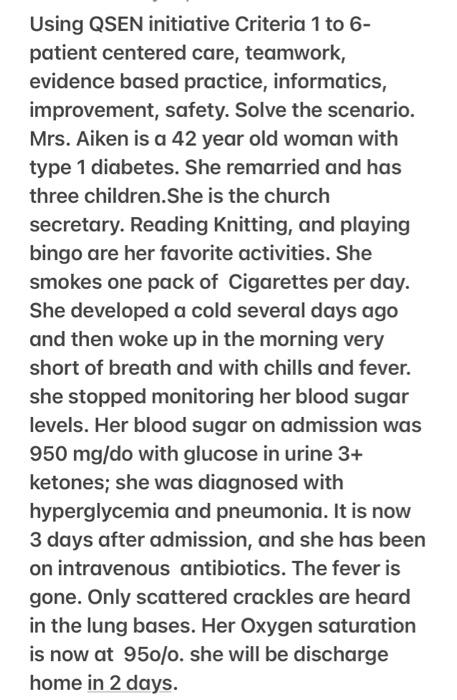 Using QSEN initiative Criteria 1 to 6- patient centered care, teamwork, evidence based practice, informatics, improvement, safety. Solve the scenario. Mrs. Aiken is a 42 year old woman with type 1 diabetes. She remarried and has three children.She is the church secretary. Reading Knitting, and playing bingo are her favorite activities. She smokes one pack of Cigarettes per day. She developed a cold several days ago and then woke up in the morning very short of breath and with chills and fever. she stopped monitoring her blood sugar levels. Her blood sugar on admission was 950 mg/do with glucose in urine 3+ ketones; she was diagnosed with hyperglycemia and pneumonia. It is now 3 days after admission, and she has been on intravenous antibiotics. The fever is gone. Only scattered crackles are heard in the lung bases. Her Oxygen saturation is now at 95o/o. she will be discharge home in 2 days.